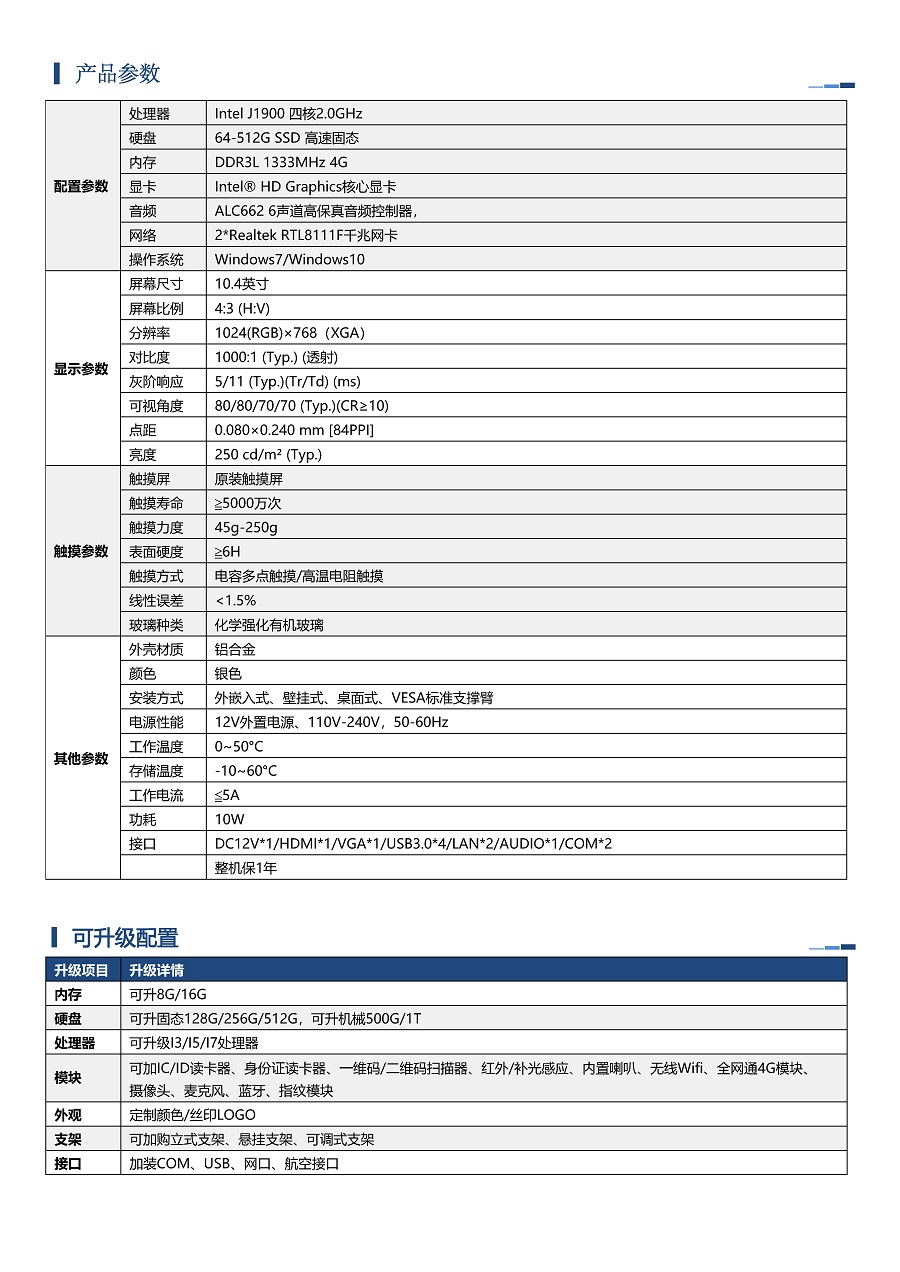 产品参数

| | | |
|---|---|---|
| 配置参数 | 处理器 | Intel J1900 四核2.0GHz |
| | 硬盘 | 64-512G SSD 高速固态 |
| | 内存 | DDR3L 1333MHz 4G |
| | 显卡 | Intel® HD Graphics核心显卡 |
| | 音频 | ALC662 6声道高保真音频控制器, |
| | 网络 | 2*Realtek RTL8111F千兆网卡 |
| | 操作系统 | Windows7/Windows10 |
| 显示参数 | 屏幕尺寸 | 10.4英寸 |
| | 屏幕比例 | 4:3 (H:V) |
| | 分辨率 | 1024(RGB)×768（XGA） |
| | 对比度 | 1000:1 (Typ.) (透射) |
| | 灰阶响应 | 5/11 (Typ.)(Tr/Td) (ms) |
| | 可视角度 | 80/80/70/70 (Typ.)(CR≥10) |
| | 点距 | 0.080×0.240 mm [84PPI] |
| | 亮度 | 250 cd/m² (Typ.) |
| 触摸参数 | 触摸屏 | 原装触摸屏 |
| | 触摸寿命 | ≥5000万次 |
| | 触摸力度 | 45g-250g |
| | 表面硬度 | ≥6H |
| | 触摸方式 | 电容多点触摸/高温电阻触摸 |
| | 线性误差 | <1.5% |
| | 玻璃种类 | 化学强化有机玻璃 |
| 其他参数 | 外壳材质 | 铝合金 |
| | 颜色 | 银色 |
| | 安装方式 | 外嵌入式、壁挂式、桌面式、VESA标准支撑臂 |
| | 电源性能 | 12V外置电源、110V-240V，50-60Hz |
| | 工作温度 | 0~50°C |
| | 存储温度 | -10~60°C |
| | 工作电流 | ≤5A |
| | 功耗 | 10W |
| | 接口 | DC12V*1/HDMI*1/VGA*1/USB3.0*4/LAN*2/AUDIO*1/COM*2 |
| | | 整机保1年 |

可升级配置

| 升级项目 | 升级详情 |
|---|---|
| 内存 | 可升8G/16G |
| 硬盘 | 可升固态128G/256G/512G，可升机械500G/1T |
| 处理器 | 可升级I3/I5/I7处理器 |
| 模块 | 可加IC/ID读卡器、身份证读卡器、一维码/二维码扫描器、红外/补光感应、内置喇叭、无线Wifi、全网通4G模块、摄像头、麦克风、蓝牙、指纹模块 |
| 外观 | 定制颜色/丝印LOGO |
| 支架 | 可加购立式支架、悬挂支架、可调式支架 |
| 接口 | 加装COM、USB、网口、航空接口 |